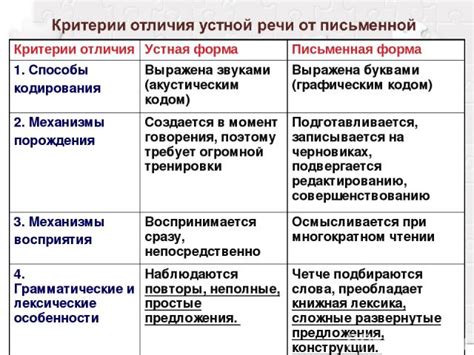 Критерии отличия устной речи от письменной

| Критерии отличия | Устная форма | Письменная форма |
|---|---|---|
| 1. Способы кодирования | Выражена звуками (акустическим кодом) | Выражена буквами (графическим кодом) |
| 2. Механизмы порождения | Создается в момент говорения, поэтому требует огромной тренировки | Подготавливается, записывается на черновиках, подвергается редактированию, совершенствованию |
| 3. Механизмы восприятия | Воспринимается сразу, непосредственно | Осмысливается при многократном чтении |
| 4. Грамматические и лексические особенности | Наблюдаются повторы, неполные, простые предложения. | Четче подбираются слова, преобладает книжная лексика, сложные развернутые предложения, конструкции. |